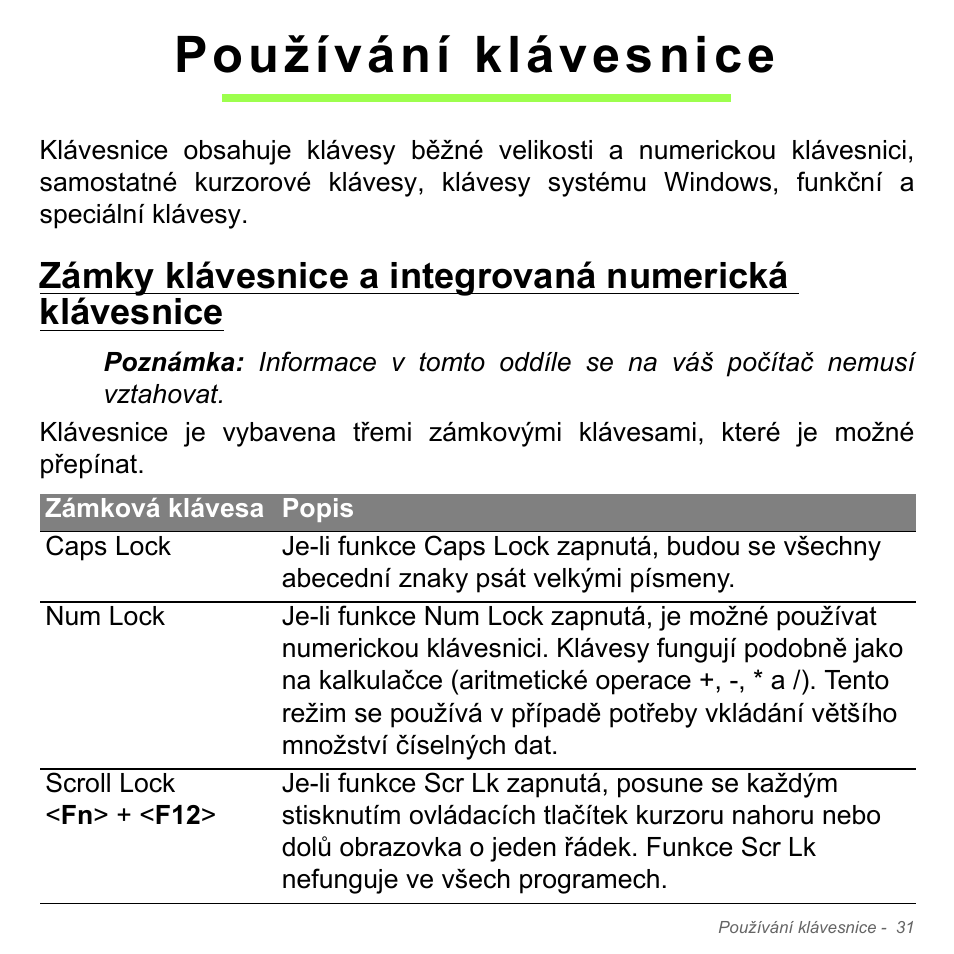 Používání klávesnice

Klávesnice obsahuje klávesy běžné velikosti a numerickou klávesnici, samostatné kurzorové klávesy, klávesy systému Windows, funkční a speciální klávesy.

Zámky klávesnice a integrovaná numerická klávesnice

Poznámka: Informace v tomto oddíle se na váš počítač nemusí vztahovat.

Klávesnice je vybavena třemi zámkovými klávesami, které je možné přepínat.

| Zámková klávesa | Popis |
|---|---|
| Caps Lock | Je-li funkce Caps Lock zapnutá, budou se všechny abecední znaky psát velkými písmeny. |
| Num Lock | Je-li funkce Num Lock zapnutá, je možné používat numerickou klávesnici. Klávesy fungují podobně jako na kalkulačce (aritmetické operace +, -, * a /). Tento režim se používá v případě potřeby vkládání většího množství číselných dat. |
| Scroll Lock <Fn> + <F12> | Je-li funkce Scr Lk zapnutá, posune se každým stisknutím ovládacích tlačítek kurzoru nahoru nebo dolů obrazovka o jeden řádek. Funkce Scr Lk nefunguje ve všech programech. |

Používání klávesnice - 31